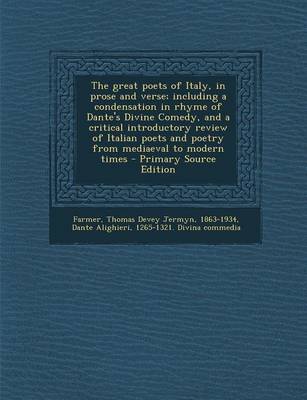 The great poets of Italy, in prose and verse; including a condensation in rhyme of Dante's Divine Comedy, and a critical introductory review of Italian poets and poetry from mediaeval to modern times - Primary Source Edition

Farmer, Thomas Devey Jermyn, 1863-1934, Dante Alighieri, 1265-1321. Divina commedia